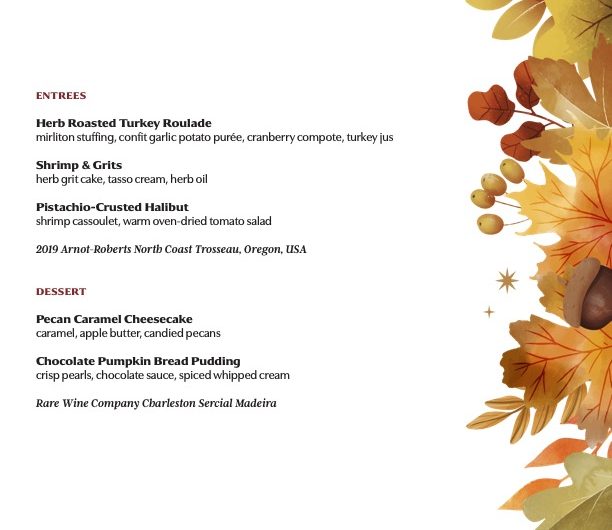 ENTREES

Herb Roasted Turkey Roulade
mirliton stuffing, confit garlic potato purée, cranberry compote, turkey jus

Shrimp & Grits
herb grit cake, tasso cream, herb oil

Pistachio-Crusted Halibut
shrimp cassoulet, warm oven-dried tomato salad

2019 Arnot-Roberts North Coast Trosseau, Oregon, USA

DESSERT

Pecan Caramel Cheesecake
caramel, apple butter, candied pecans

Chocolate Pumpkin Bread Pudding
crisp pearls, chocolate sauce, spiced whipped cream

Rare Wine Company Charleston Sercial Madeira